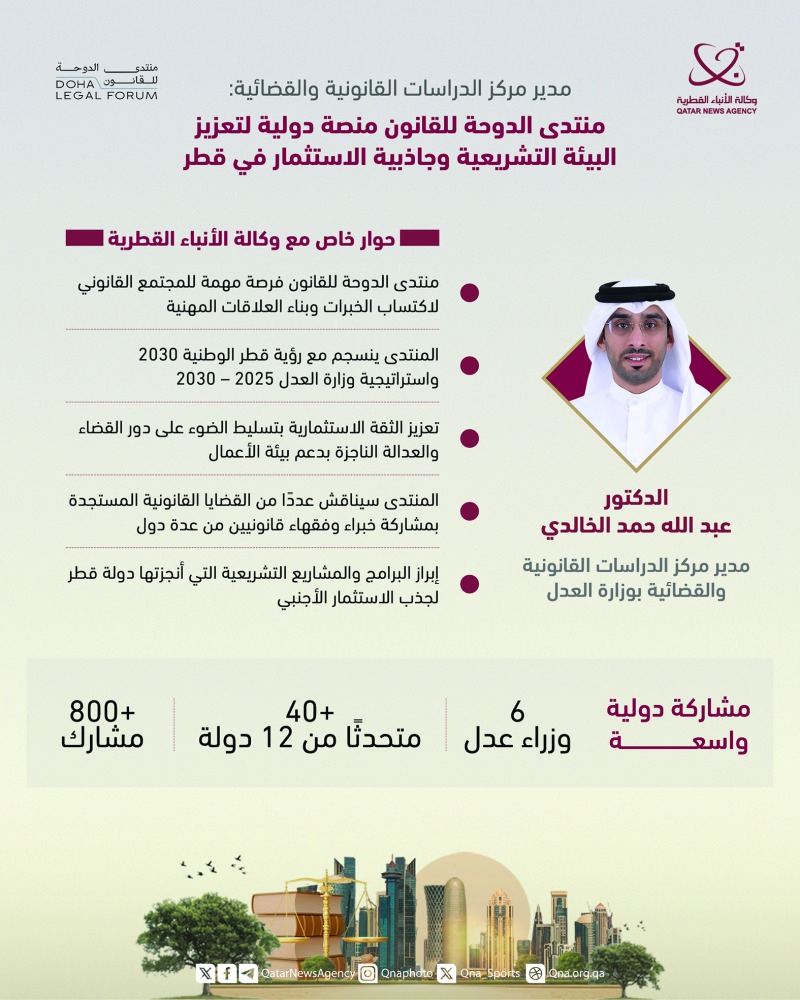 وكالة الأنباء القطرية
QATAR NEWS AGENCY

منتدى الدوحة للقانون
DOHA LEGAL FORUM

مدير مركز الدراسات القانونية والقضائية:
منتدى الدوحة للقانون منصة دولية لتعزيز البيئة التشريعية وجاذبية الاستثمار في قطر

حوار خاص مع وكالة الأنباء القطرية

منتدى الدوحة للقانون فرصة مهمة للمجتمع القانوني لاكتساب الخبرات وبناء العلاقات المهنية

المنتدى ينسجم مع رؤية قطر الوطنية 2030 واستراتيجية وزارة العدل 2025 – 2030

تعزيز الثقة الاستثمارية بتسليط الضوء على دور القضاء والعدالة الناجزة بدعم بيئة الأعمال

المنتدى سيناقش عددًا من القضايا القانونية المستجدة بمشاركة خبراء وفقهاء قانونيين من عدة دول

إبراز البرامج والمشاريع التشريعية التي أنجزتها دولة قطر لجذب الاستثمار الأجنبي

الدكتور
عبد الله حمد الخالدي
مدير مركز الدراسات القانونية والقضائية بوزارة العدل

مشاركة دولية واسعة

6
وزراء عدل

+40
متحدثًا من 12 دولة

+800
مشارك

QatarNewsAgency Qnaphoto Qna_Sports Qna.org.qa